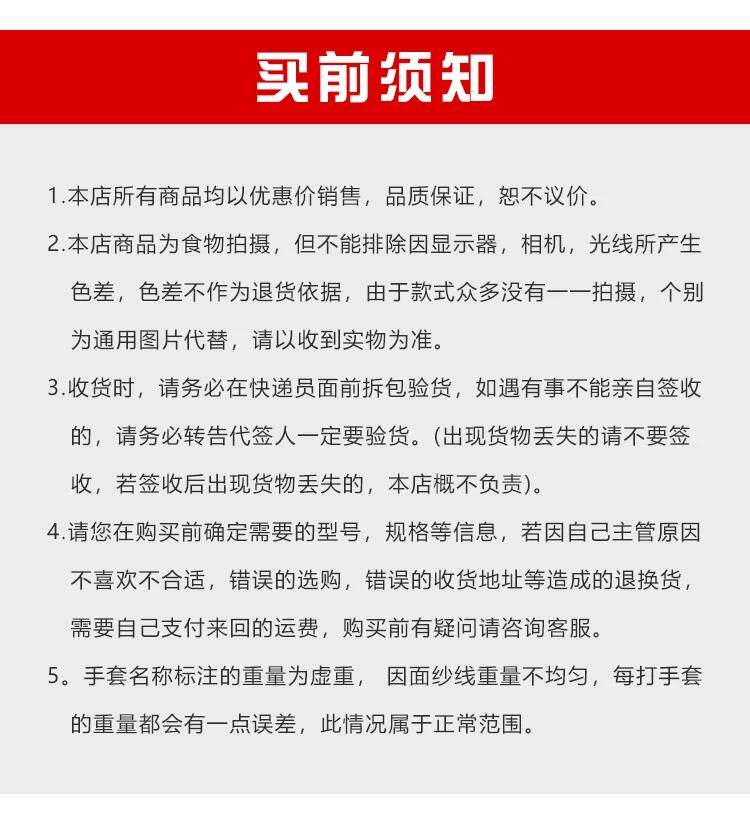 买前须知

1.本店所有商品均以优惠价销售，品质保证，恕不议价。

2.本店商品为食物拍摄，但不能排除因显示器，相机，光线所产生色差，色差不作为退货依据，由于款式众多没有一一拍摄，个别为通用图片代替，请以收到实物为准。

3.收货时，请务必在快递员面前拆包验货，如遇有事不能亲自签收的，请务必转告代签人一定要验货。(出现货物丢失的请不要签收，若签收后出现货物丢失的，本店概不负责)。

4.请您在购买前确定需要的型号，规格等信息，若因自己主管原因不喜欢不合适，错误的选购，错误的收货地址等造成的退换货，需要自己支付来回的运费，购买前有疑问请咨询客服。

5。手套名称标注的重量为虚重， 因面纱线重量不均匀，每打手套的重量都会有一点误差，此情况属于正常范围。